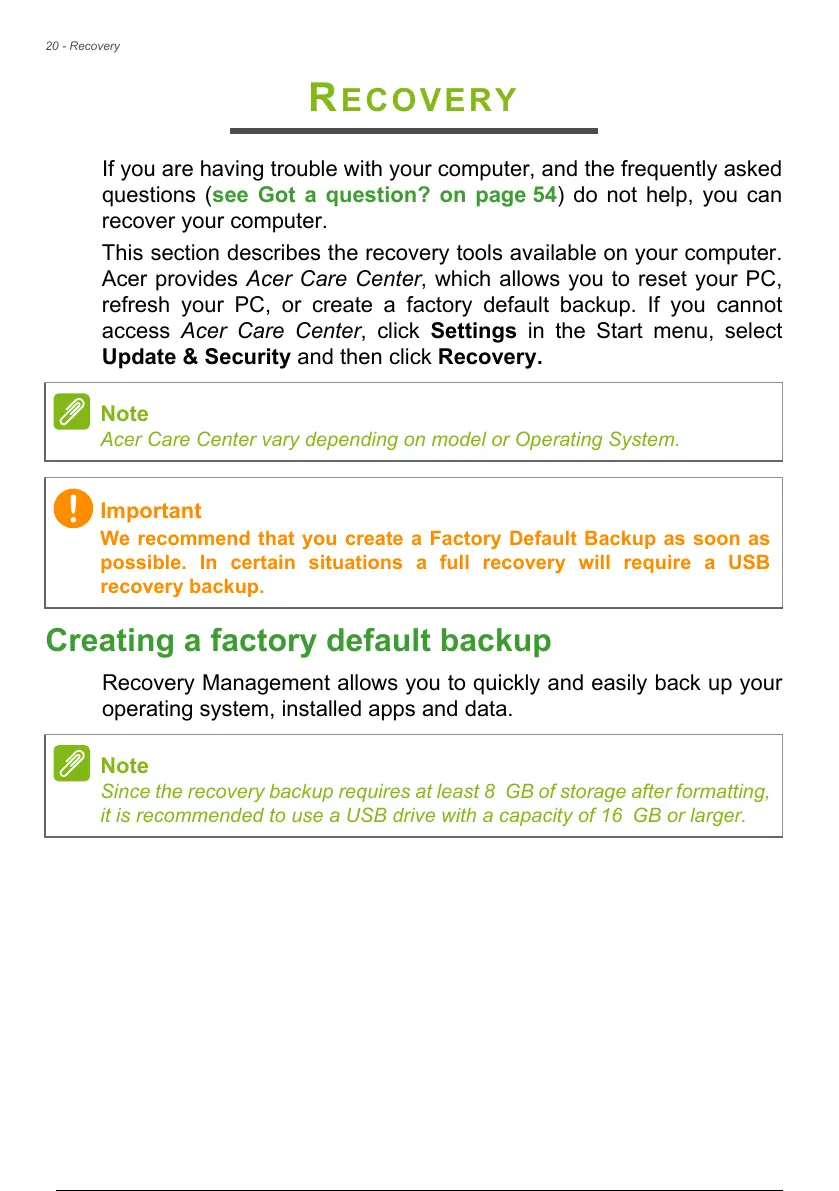 20 - Recovery

RECOVERY

If you are having trouble with your computer, and the frequently asked questions (see Got a question? on page 54) do not help, you can recover your computer.

This section describes the recovery tools available on your computer. Acer provides Acer Care Center, which allows you to reset your PC, refresh your PC, or create a factory default backup. If you cannot access Acer Care Center, click Settings in the Start menu, select Update & Security and then click Recovery.

Note
Acer Care Center vary depending on model or Operating System.

Important
We recommend that you create a Factory Default Backup as soon as possible. In certain situations a full recovery will require a USB recovery backup.

Creating a factory default backup

Recovery Management allows you to quickly and easily back up your operating system, installed apps and data.

Note
Since the recovery backup requires at least 8 GB of storage after formatting, it is recommended to use a USB drive with a capacity of 16 GB or larger.